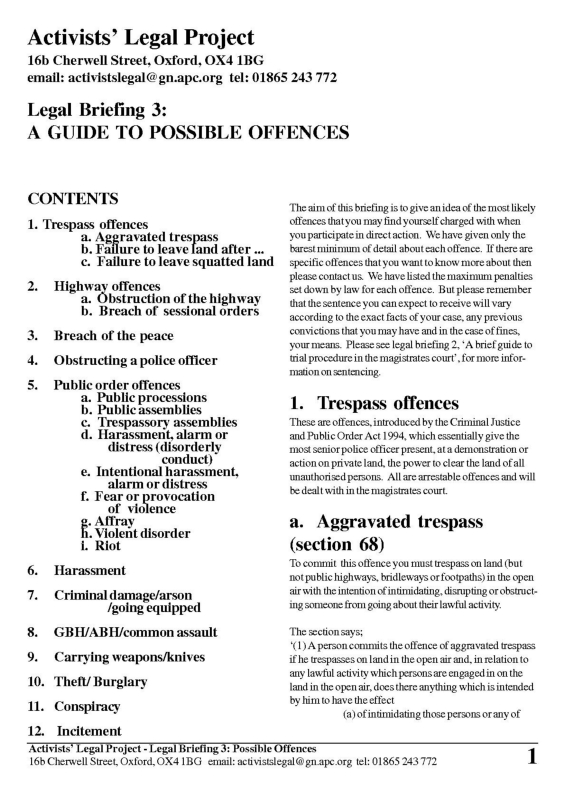 Activists' Legal Project
16b Cherwell Street, Oxford, OX4 1BG
email: activistslegal@gn.apc.org tel: 01865 243 772

Legal Briefing 3:
A GUIDE TO POSSIBLE OFFENCES

CONTENTS
1. Trespass offences
a. Aggravated trespass
b. Failure to leave land after ...
c. Failure to leave squatted land

2. Highway offences
a. Obstruction of the highway
b. Breach of sessional orders

3. Breach of the peace

4. Obstructing a police officer

5. Public order offences
a. Public processions
b. Public assemblies
c. Trespassory assemblies
d. Harassment, alarm or distress (disorderly conduct)
e. Intentional harassment, alarm or distress
f. Fear or provocation of violence
g. Affray
h. Violent disorder
i. Riot

6. Harassment

7. Criminal damage/arson /going equipped

8. GBH/ABH/common assault

9. Carrying weapons/knives

10. Theft/ Burglary

11. Conspiracy

12. Incitement

The aim of this briefing is to give an idea of the most likely offences that you may find yourself charged with when you participate in direct action. We have given only the barest minimum of detail about each offence. If there are specific offences that you want to know more about then please contact us. We have listed the maximum penalties set down by law for each offence. But please remember that the sentence you can expect to receive will vary according to the exact facts of your case, any previous convictions that you may have and in the case of fines, your means. Please see legal briefing 2, 'A brief guide to trial procedure in the magistrates court', for more information on sentencing.

1. Trespass offences
These are offences, introduced by the Criminal Justice and Public Order Act 1994, which essentially give the most senior police officer present, at a demonstration or action on private land, the power to clear the land of all unauthorised persons. All are arrestable offences and will be dealt with in the magistrates court.

a. Aggravated trespass (section 68)
To commit this offence you must trespass on land (but not public highways, bridleways or footpaths) in the open air with the intention of intimidating, disrupting or obstructing someone from going about their lawful activity.

The section says;
'(1) A person commits the offence of aggravated trespass if he trespasses on land in the open air and, in relation to any lawful activity which persons are engaged in on the land in the open air, does there anything which is intended by him to have the effect
(a) of intimidating those persons or any of

Activists' Legal Project - Legal Briefing 3: Possible Offences
16b Cherwell Street, Oxford, OX4 1BG email: activistslegal@gn.apc.org tel: 01865 243 772
1